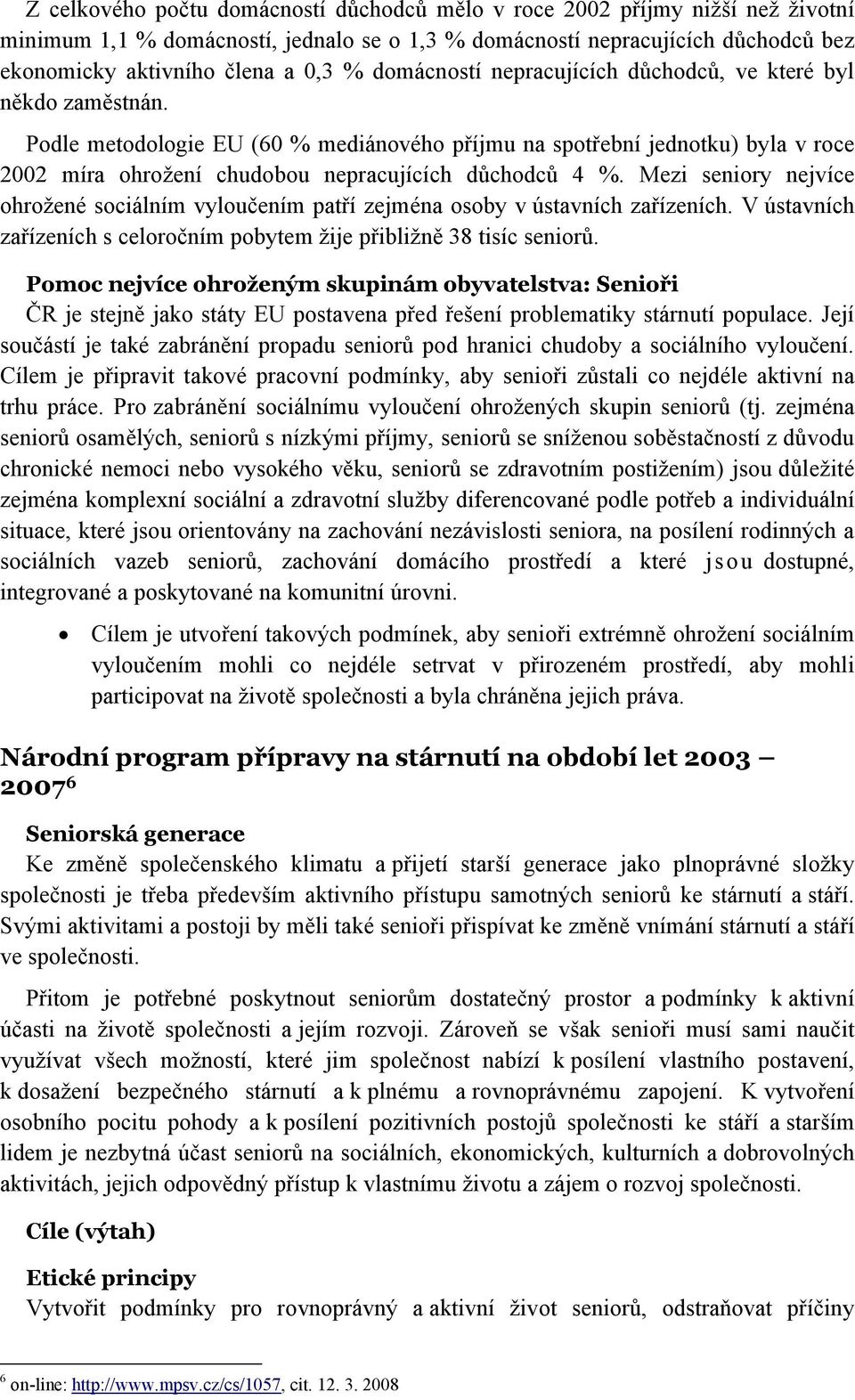 Z celkového počtu domácností důchodců mělo v roce 2002 příjmy nižší než životní minimum 1,1 % domácností, jednalo se o 1,3 % domácností nepracujících důchodců bez ekonomicky aktivního člena a 0,3 % domácností nepracujících důchodců, ve které byl někdo zaměstnán.

Podle metodologie EU (60 % mediánového příjmu na spotřební jednotku) byla v roce 2002 míra ohrožení chudobou nepracujících důchodců 4 %. Mezi seniory nejvíce ohrožené sociálním vyloučením patří zejména osoby v ústavních zařízeních. V ústavních zařízeních s celoročním pobytem žije přibližně 38 tisíc seniorů.

Pomoc nejvíce ohroženým skupinám obyvatelstva: Senioři

ČR je stejně jako státy EU postavena před řešení problematiky stárnutí populace. Její součástí je také zabránění propadu seniorů pod hranici chudoby a sociálního vyloučení. Cílem je připravit takové pracovní podmínky, aby senioři zůstali co nejdéle aktivní na trhu práce. Pro zabránění sociálnímu vyloučení ohrožených skupin seniorů (tj. zejména seniorů osamělých, seniorů s nízkými příjmy, seniorů se sníženou soběstačností z důvodu chronické nemoci nebo vysokého věku, seniorů se zdravotním postižením) jsou důležité zejména komplexní sociální a zdravotní služby diferencované podle potřeb a individuální situace, které jsou orientovány na zachování nezávislosti seniora, na posílení rodinných a sociálních vazeb seniorů, zachování domácího prostředí a které jsou dostupné, integrované a poskytované na komunitní úrovni.

• Cílem je utvoření takových podmínek, aby senioři extrémně ohrožení sociálním vyloučením mohli co nejdéle setrvat v přirozeném prostředí, aby mohli participovat na životě společnosti a byla chráněna jejich práva.

Národní program přípravy na stárnutí na období let 2003 – 2007$^6$

Seniorská generace

Ke změně společenského klimatu a přijetí starší generace jako plnoprávné složky společnosti je třeba především aktivního přístupu samotných seniorů ke stárnutí a stáří. Svými aktivitami a postoji by měli také senioři přispívat ke změně vnímání stárnutí a stáří ve společnosti.

Přitom je potřebné poskytnout seniorům dostatečný prostor a podmínky k aktivní účasti na životě společnosti a jejím rozvoji. Zároveň se však senioři musí sami naučit využívat všech možností, které jim společnost nabízí k posílení vlastního postavení, k dosažení bezpečného stárnutí a k plnému a rovnoprávnému zapojení. K vytvoření osobního pocitu pohody a k posílení pozitivních postojů společnosti ke stáří a starším lidem je nezbytná účast seniorů na sociálních, ekonomických, kulturních a dobrovolných aktivitách, jejich odpovědný přístup k vlastnímu životu a zájem o rozvoj společnosti.

Cíle (výtah)

Etické principy

Vytvořit podmínky pro rovnoprávný a aktivní život seniorů, odstraňovat příčiny

$^6$ on-line: http://www.mpsv.cz/cs/1057, cit. 12. 3. 2008